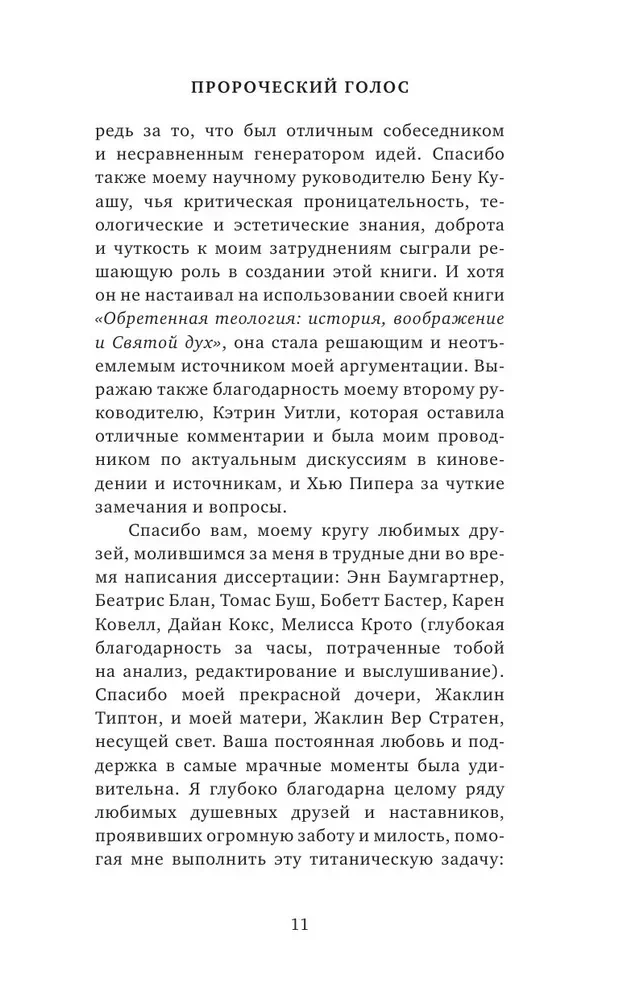 ПРОРОЧЕСКИЙ ГОЛОС

редь за то, что был отличным собеседником и несравненным генератором идей. Спасибо также моему научному руководителю Бену Куашу, чья критическая проницательность, теологические и эстетические знания, доброта и чуткость к моим затруднениям сыграли решающую роль в создании этой книги. И хотя он не настаивал на использовании своей книги «Обретенная теология: история, воображение и Святой дух», она стала решающим и неотъемлемым источником моей аргументации. Выражаю также благодарность моему второму руководителю, Кэтрин Уитли, которая оставила отличные комментарии и была моим проводником по актуальным дискуссиям в киноведении и источникам, и Хью Пипера за чуткие замечания и вопросы.

Спасибо вам, моему кругу любимых друзей, молившимся за меня в трудные дни во время написания диссертации: Энн Баумгартнер, Беатрис Блан, Томас Буш, Бобетт Бастер, Карен Ковелл, Дайан Кокс, Мелисса Крото (глубокая благодарность за часы, потраченные тобой на анализ, редактирование и выслушивание). Спасибо моей прекрасной дочери, Жаклин Типтон, и моей матери, Жаклин Вер Стратен, несущей свет. Ваша постоянная любовь и поддержка в самые мрачные моменты была удивительна. Я глубоко благодарна целому ряду любимых душевных друзей и наставников, проявивших огромную заботу и милость, помогая мне выполнить эту титаническую задачу:

11